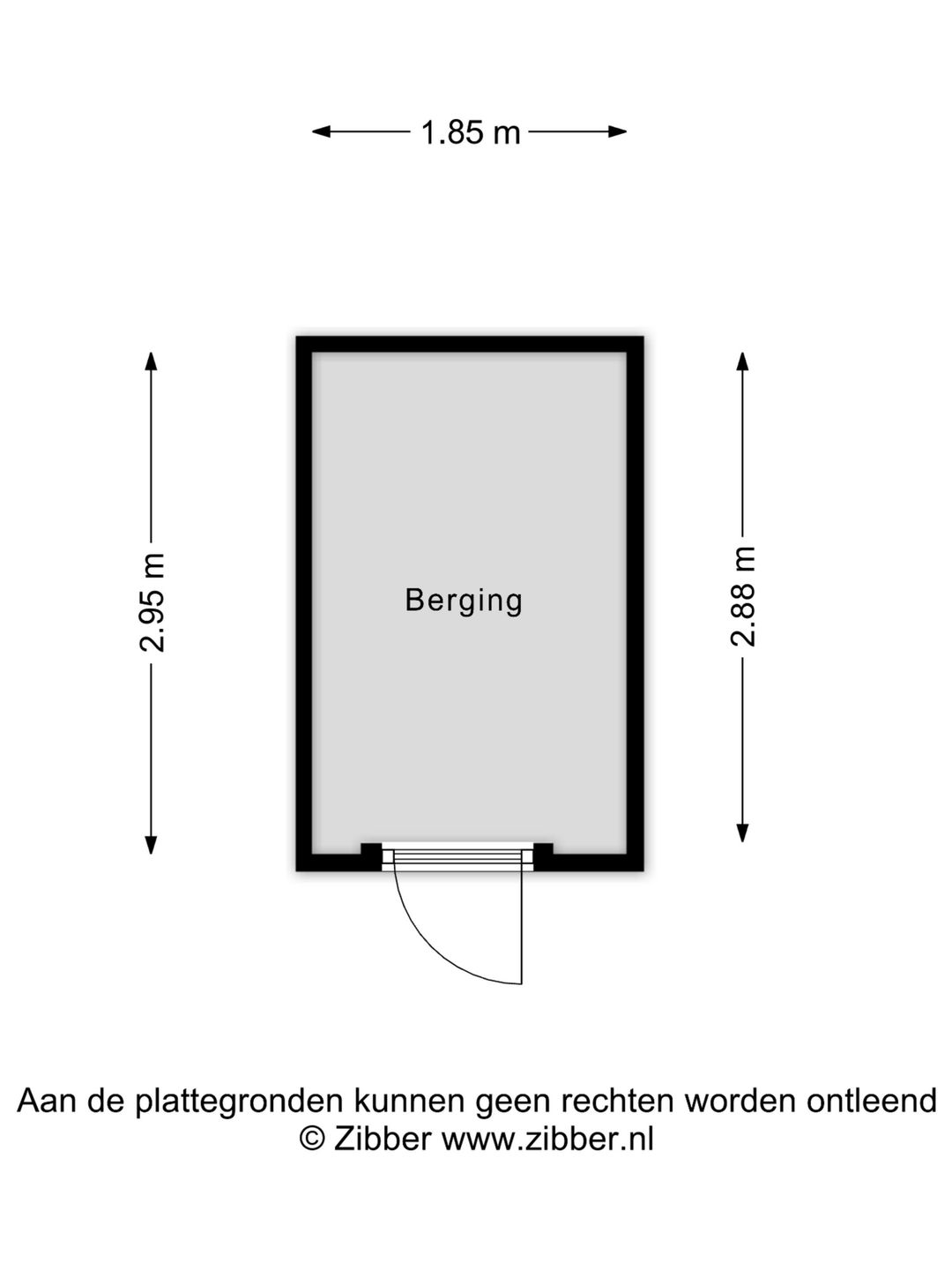 1.85 m

2.95 m

Berging

2.88 m

Aan de plattegronden kunnen geen rechten worden ontleend
© Zibber www.zibber.nl